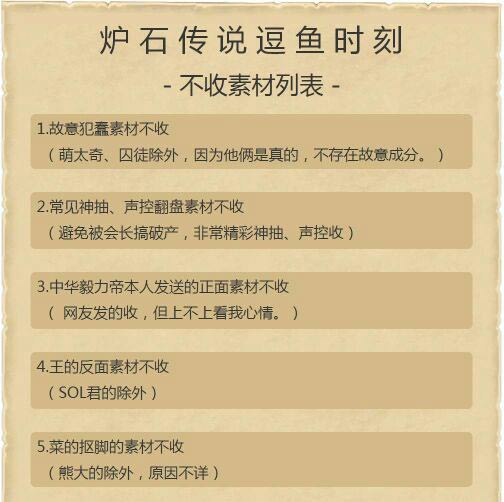 炉石传说逗鱼时刻

- 不收素材列表 -

1.故意犯蠢素材不收
（萌太奇、囚徒除外，因为他俩是真的，不存在故意成分。）

2.常见神抽、声控翻盘素材不收
（避免被会长搞破产，非常精彩神抽、声控收）

3.中华毅力帝本人发送的正面素材不收
（ 网友发的收，但上不上看我心情。）

4.王的反面素材不收
（SOL君的除外）

5.菜的抠脚的素材不收
（熊大的除外，原因不详）